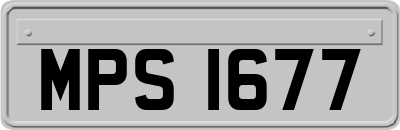 MPS 1677